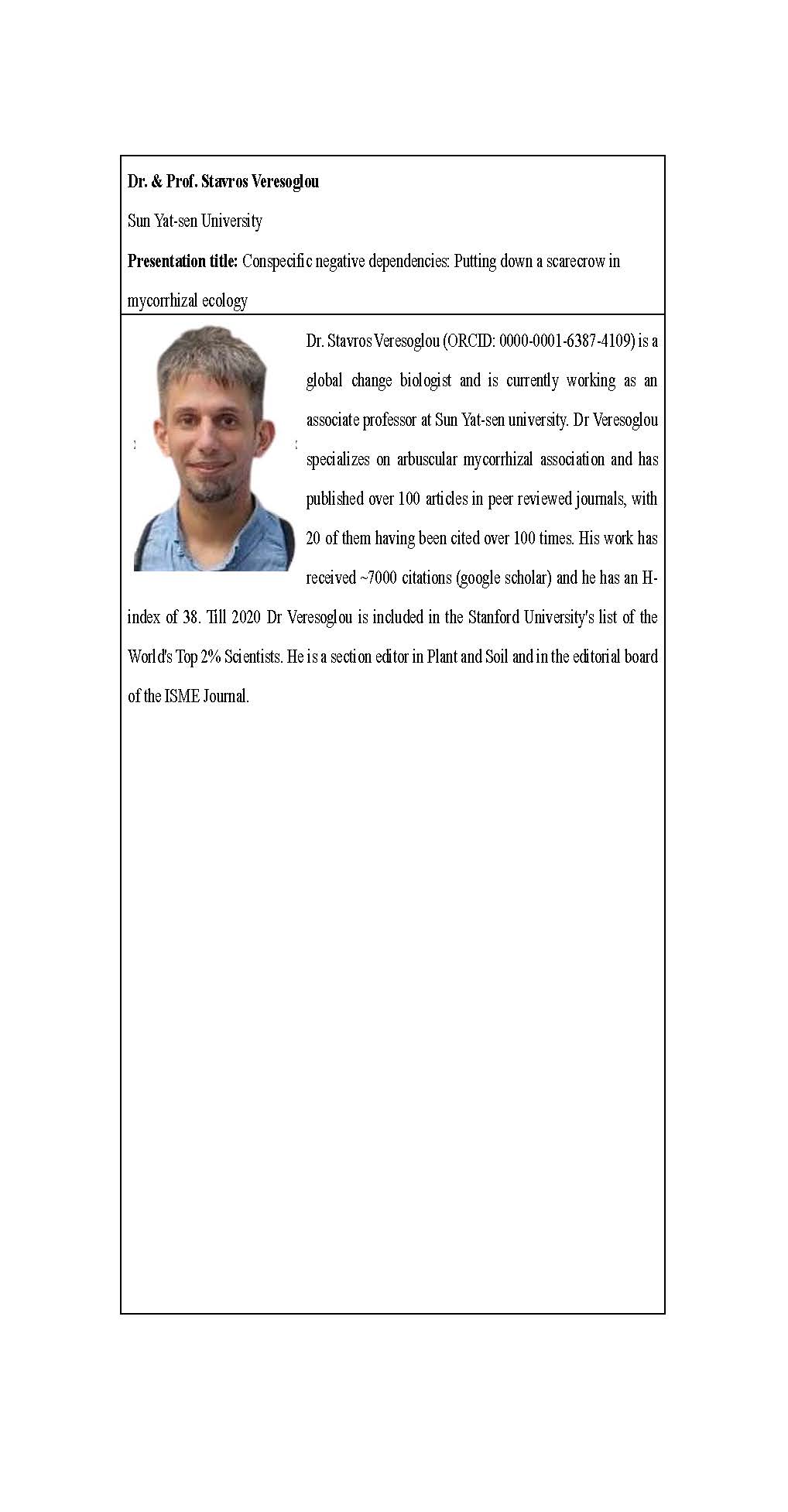 **Dr. & Prof. Stavros Veresoglou**

Sun Yat-sen University

**Presentation title:** Conspecific negative dependencies: Putting down a scarecrow in mycorrhizal ecology

Dr. Stavros Veresoglou (ORCID: 0000-0001-6387-4109) is a global change biologist and is currently working as an associate professor at Sun Yat-sen university. Dr Veresoglou specializes on arbuscular mycorrhizal association and has published over 100 articles in peer reviewed journals, with 20 of them having been cited over 100 times. His work has received ~7000 citations (google scholar) and he has an H-index of 38. Till 2020 Dr Veresoglou is included in the Stanford University's list of the World's Top 2% Scientists. He is a section editor in Plant and Soil and in the editorial board of the ISME Journal.